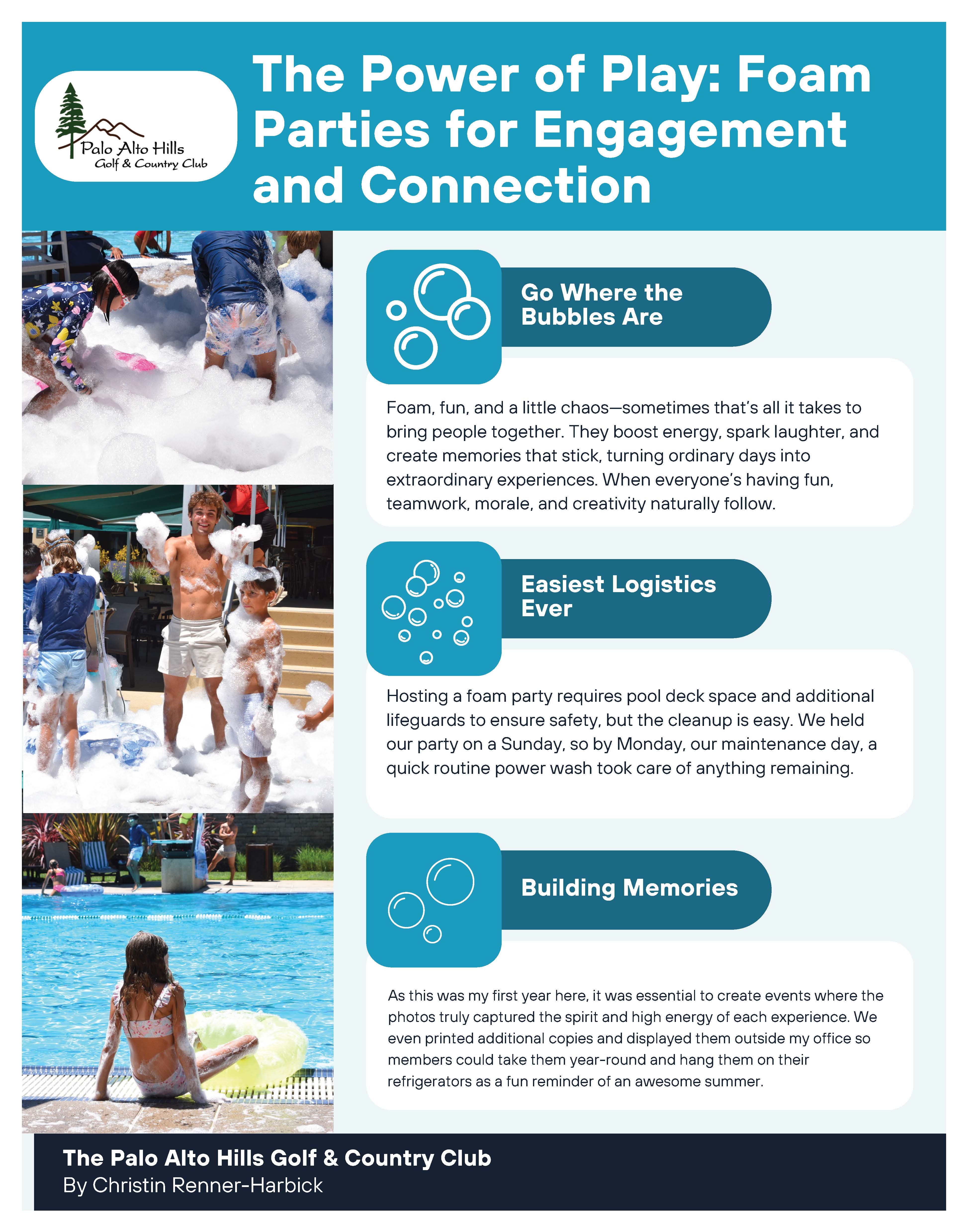 Palo Alto Hills
Golf & Country Club

The Power of Play: Foam Parties for Engagement and Connection

Go Where the Bubbles Are

Foam, fun, and a little chaos—sometimes that's all it takes to bring people together. They boost energy, spark laughter, and create memories that stick, turning ordinary days into extraordinary experiences. When everyone's having fun, teamwork, morale, and creativity naturally follow.

Easiest Logistics Ever

Hosting a foam party requires pool deck space and additional lifeguards to ensure safety, but the cleanup is easy. We held our party on a Sunday, so by Monday, our maintenance day, a quick routine power wash took care of anything remaining.

Building Memories

As this was my first year here, it was essential to create events where the photos truly captured the spirit and high energy of each experience. We even printed additional copies and displayed them outside my office so members could take them year-round and hang them on their refrigerators as a fun reminder of an awesome summer.

The Palo Alto Hills Golf & Country Club
By Christin Renner-Harbick